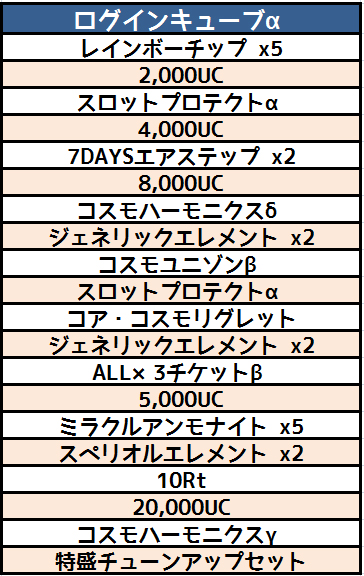 | ログインキューブα |
|---|
| レインボーチップ x5 |
| 2,000UC |
| スロットプロテクトα |
| 4,000UC |
| 7DAYSエアステップ x2 |
| 8,000UC |
| コスモハーモニクスδ |
| ジェネリックエレメント x2 |
| コスモユニゾンβ |
| スロットプロテクトα |
| コア・コスモリグレット |
| ジェネリックエレメント x2 |
| ALL× 3チケットβ |
| 5,000UC |
| ミラクルアンモナイト x5 |
| スペリオルエレメント x2 |
| 10Rt |
| 20,000UC |
| コスモハーモニクスγ |
| 特盛チューンアップセット |